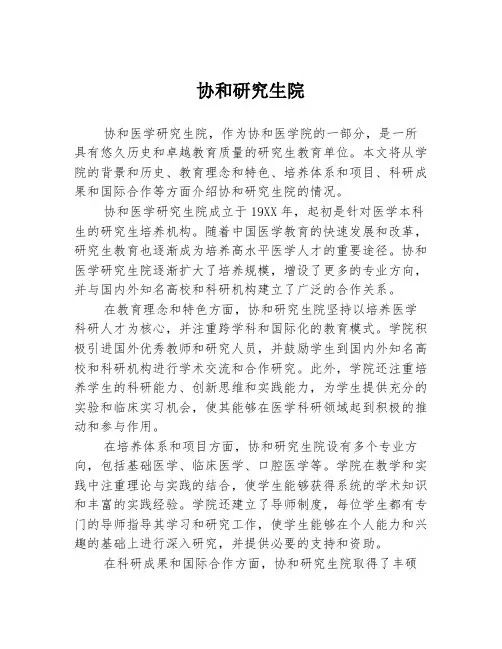 协和研究生院

协和医学研究生院，作为协和医学院的一部分，是一所具有悠久历史和卓越教育质量的研究生教育单位。本文将从学院的背景和历史、教育理念和特色、培养体系和项目、科研成果和国际合作等方面介绍协和研究生院的情况。

协和医学研究生院成立于19XX年，起初是针对医学本科生的研究生培养机构。随着中国医学教育的快速发展和改革，研究生教育也逐渐成为培养高水平医学人才的重要途径。协和医学研究生院逐渐扩大了培养规模，增设了更多的专业方向，并与国内外知名高校和科研机构建立了广泛的合作关系。

在教育理念和特色方面，协和研究生院坚持以培养医学科研人才为核心，并注重跨学科和国际化的教育模式。学院积极引进国外优秀教师和研究人员，并鼓励学生到国内外知名高校和科研机构进行学术交流和合作研究。此外，学院还注重培养学生的科研能力、创新思维和实践能力，为学生提供充分的实验和临床实习机会，使其能够在医学科研领域起到积极的推动和参与作用。

在培养体系和项目方面，协和研究生院设有多个专业方向，包括基础医学、临床医学、口腔医学等。学院在教学和实践中注重理论与实践的结合，使学生能够获得系统的学术知识和丰富的实践经验。学院还建立了导师制度，每位学生都有专门的导师指导其学习和研究工作，使学生能够在个人能力和兴趣的基础上进行深入研究，并提供必要的支持和资助。

在科研成果和国际合作方面，协和研究生院取得了丰硕